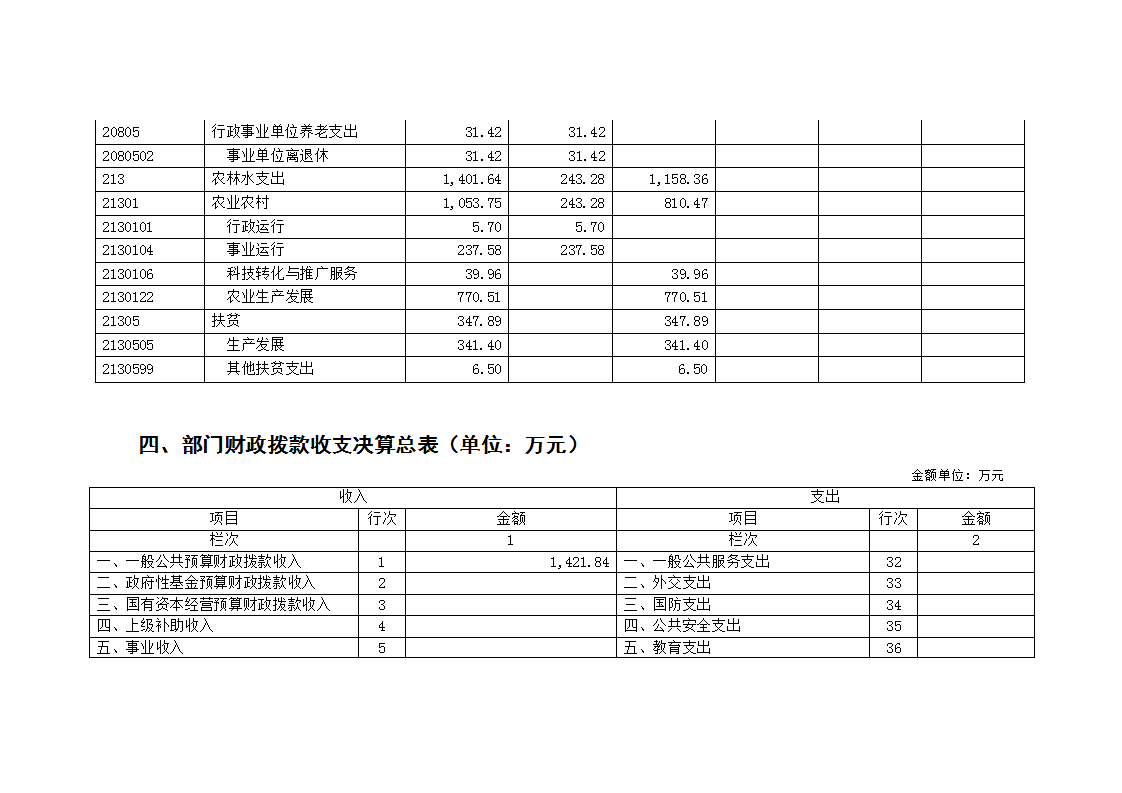 | 20805 | 行政事业单位养老支出 | 31.42 | 31.42 | | | | |
|---|---|---|---|---|---|---|---|
| 2080502 | 事业单位离退休 | 31.42 | 31.42 | | | | |
| 213 | 农林水支出 | 1,401.64 | 243.28 | 1,158.36 | | | |
| 21301 | 农业农村 | 1,053.75 | 243.28 | 810.47 | | | |
| 2130101 | 行政运行 | 5.70 | 5.70 | | | | |
| 2130104 | 事业运行 | 237.58 | 237.58 | | | | |
| 2130106 | 科技转化与推广服务 | 39.96 | | 39.96 | | | |
| 2130122 | 农业生产发展 | 770.51 | | 770.51 | | | |
| 21305 | 扶贫 | 347.89 | | 347.89 | | | |
| 2130505 | 生产发展 | 341.40 | | 341.40 | | | |
| 2130599 | 其他扶贫支出 | 6.50 | | 6.50 | | | |

四、部门财政拨款收支决算总表（单位：万元）

金额单位：万元

| 收入 | | | 支出 | | |
|---|---|---|---|---|---|
| 项目 | 行次 | 金额 | 项目 | 行次 | 金额 |
| 栏次 | | 1 | 栏次 | | 2 |
| 一、一般公共预算财政拨款收入 | 1 | 1,421.84 | 一、一般公共服务支出 | 32 | |
| 二、政府性基金预算财政拨款收入 | 2 | | 二、外交支出 | 33 | |
| 三、国有资本经营预算财政拨款收入 | 3 | | 三、国防支出 | 34 | |
| 四、上级补助收入 | 4 | | 四、公共安全支出 | 35 | |
| 五、事业收入 | 5 | | 五、教育支出 | 36 | |